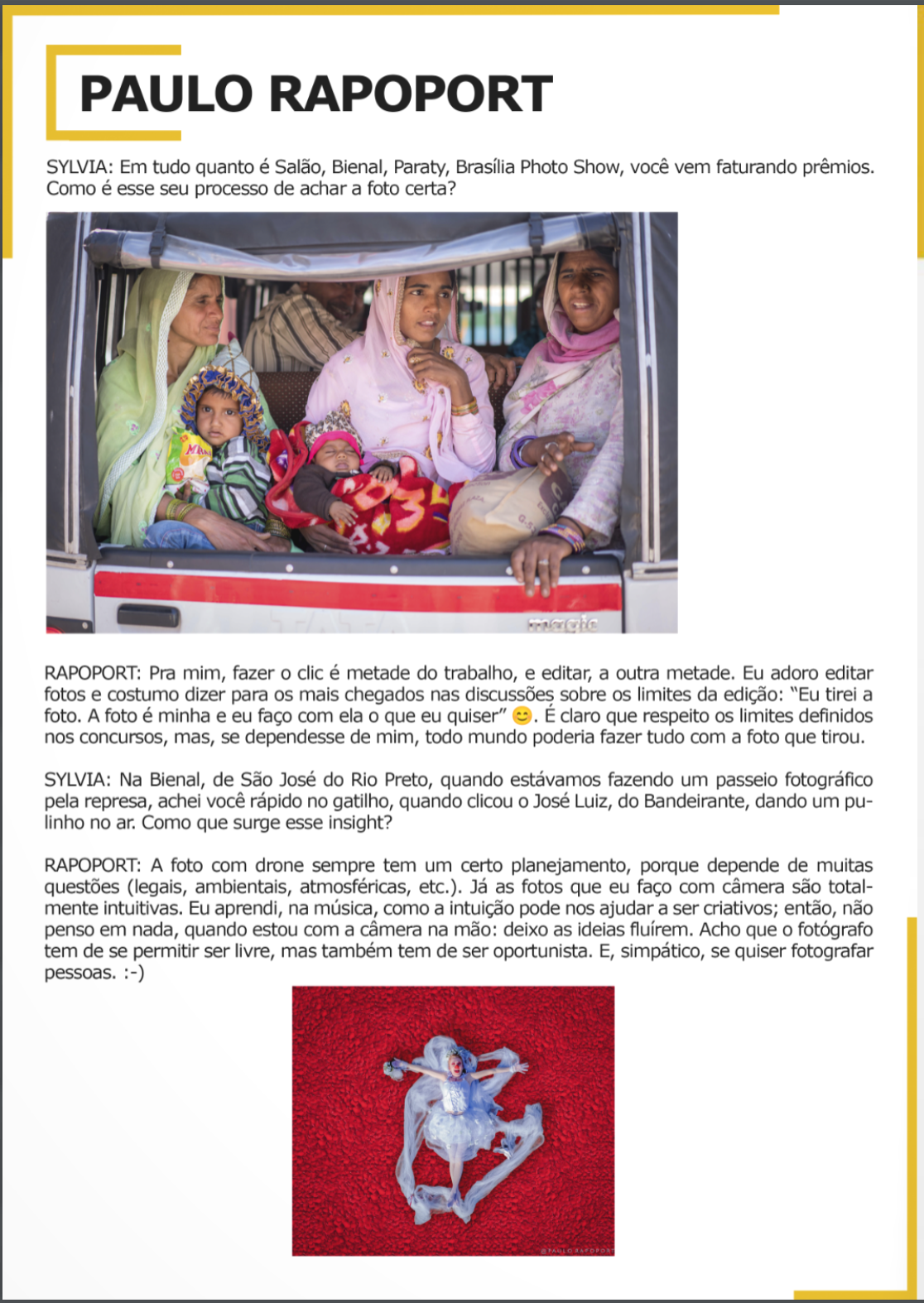 PAULO RAPOPORT

SYLVIA: Em tudo quanto é Salão, Bienal, Paraty, Brasília Photo Show, você vem faturando prêmios. Como é esse seu processo de achar a foto certa?

magic

RAPOPORT: Pra mim, fazer o clic é metade do trabalho, e editar, a outra metade. Eu adoro editar fotos e costumo dizer para os mais chegados nas discussões sobre os limites da edição: "Eu tirei a foto. A foto é minha e eu faço com ela o que eu quiser" 😊. É claro que respeito os limites definidos nos concursos, mas, se dependesse de mim, todo mundo poderia fazer tudo com a foto que tirou.

SYLVIA: Na Bienal, de São José do Rio Preto, quando estávamos fazendo um passeio fotográfico pela represa, achei você rápido no gatilho, quando clicou o José Luiz, do Bandeirante, dando um pulinho no ar. Como que surge esse insight?

RAPOPORT: A foto com drone sempre tem um certo planejamento, porque depende de muitas questões (legais, ambientais, atmosféricas, etc.). Já as fotos que eu faço com câmera são totalmente intuitivas. Eu aprendi, na música, como a intuição pode nos ajudar a ser criativos; então, não penso em nada, quando estou com a câmera na mão: deixo as ideias fluírem. Acho que o fotógrafo tem de se permitir ser livre, mas também tem de ser oportunista. E, simpático, se quiser fotografar pessoas. :-)

@PAULO RAPOPORT